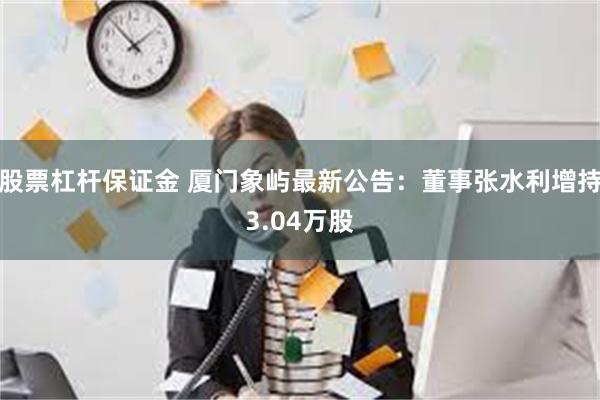 股票杠杆保证金 厦门象屿最新公告：董事张水利增持3.04万股